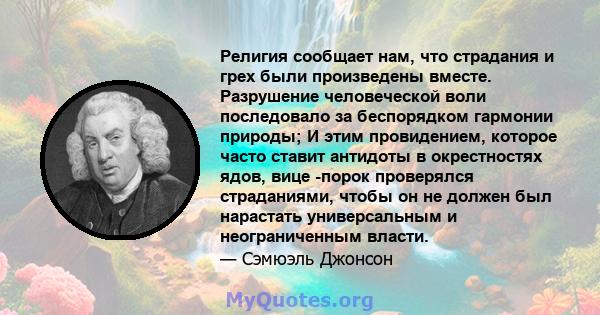 Религия сообщает нам, что страдания и грех были произведены вместе. Разрушение человеческой воли последовало за беспорядком гармонии природы; И этим провидением, которое часто ставит антидоты в окрестностях ядов, вице -порок проверялся страданиями, чтобы он не должен был нарастать универсальным и неограниченным власти.
— Сэмюэль Джонсон

MyQuotes.org